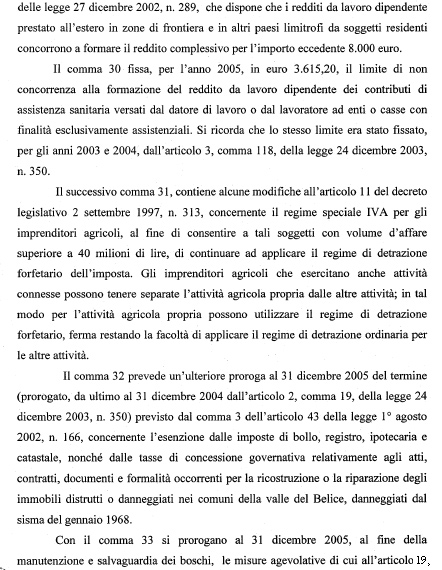 delle legge 27 dicembre 2002, n. 289, che dispone che i redditi da lavoro dipendente prestato all'estero in zone di frontiera e in altri paesi limitrofi da soggetti residenti concorrono a formare il reddito complessivo per l'importo eccedente 8.000 euro.

Il comma 30 fissa, per l'anno 2005, in euro 3.615,20, il limite di non concorrenza alla formazione del reddito da lavoro dipendente dei contributi di assistenza sanitaria versati dal datore di lavoro o dal lavoratore ad enti o casse con finalità esclusivamente assistenziali. Si ricorda che lo stesso limite era stato fissato, per gli anni 2003 e 2004, dall'articolo 3, comma 118, della legge 24 dicembre 2003, n. 350.

Il successivo comma 31, contiene alcune modifiche all'articolo 11 del decreto legislativo 2 settembre 1997, n. 313, concernente il regime speciale IVA per gli imprenditori agricoli, al fine di consentire a tali soggetti con volume d'affare superiore a 40 milioni di lire, di continuare ad applicare il regime di detrazione forfetario dell'imposta. Gli imprenditori agricoli che esercitano anche attività connesse possono tenere separate l'attività agricola propria dalle altre attività; in tal modo per l'attività agricola propria possono utilizzare il regime di detrazione forfetario, ferma restando la facoltà di applicare il regime di detrazione ordinaria per le altre attività.

Il comma 32 prevede un'ulteriore proroga al 31 dicembre 2005 del termine (prorogato, da ultimo al 31 dicembre 2004 dall'articolo 2, comma 19, della legge 24 dicembre 2003, n. 350) previsto dal comma 3 dell'articolo 43 della legge 1° agosto 2002, n. 166, concernente l'esenzione dalle imposte di bollo, registro, ipotecaria e catastale, nonché dalle tasse di concessione governativa relativamente agli atti, contratti, documenti e formalità occorrenti per la ricostruzione o la riparazione degli immobili distrutti o danneggiati nei comuni della valle del Belice, danneggiati dal sisma del gennaio 1968.

Con il comma 33 si prorogano al 31 dicembre 2005, al fine della manutenzione e salvaguardia dei boschi, le misure agevolative di cui all'articolo 19,